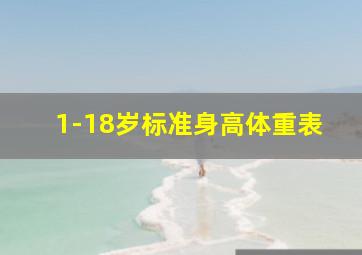 1-18岁标准身高体重表